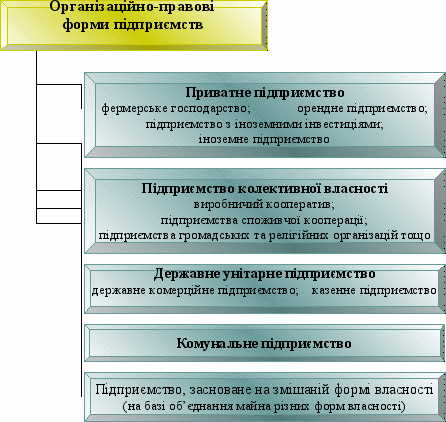 Організаційно-правові форми підприємств

Приватне підприємство
фермерське господарство; орендне підприємство;
підприємство з іноземними інвестиціями;
іноземне підприємство

Підприємство колективної власності
виробничий кооператив;
підприємства споживчої кооперації;
підприємства громадських та релігійних організацій тощо

Державне унітарне підприємство
державне комерційне підприємство; казенне підприємство

Комунальне підприємство

Підприємство, засноване на змішаній формі власності
(на базі об'єднання майна різних форм власності)